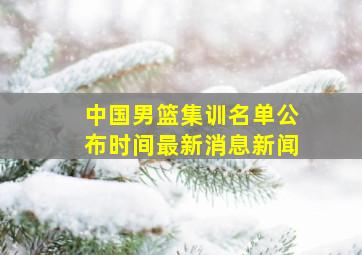 中国男篮集训名单公布时间最新消息新闻